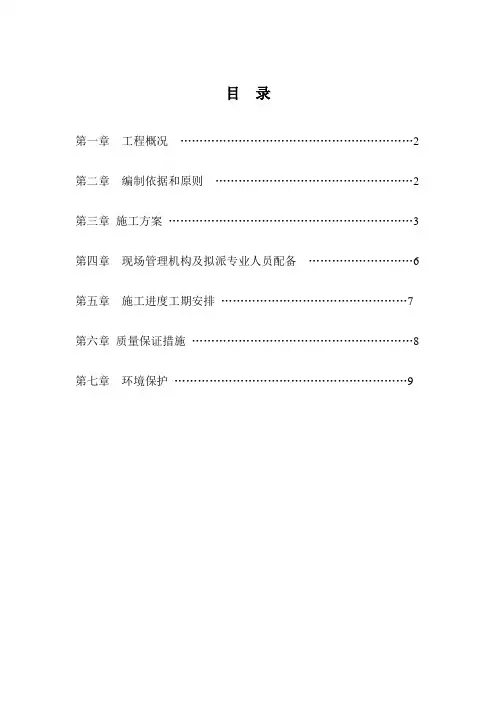 目　录

第一章　工程概况 ……………………………………………………2

第二章　编制依据和原则 ……………………………………………2

第三章　施工方案 ……………………………………………………3

第四章　现场管理机构及拟派专业人员配备 ………………………6

第五章　施工进度工期安排 …………………………………………7

第六章　质量保证措施 ………………………………………………8

第七章　环境保护 ……………………………………………………9